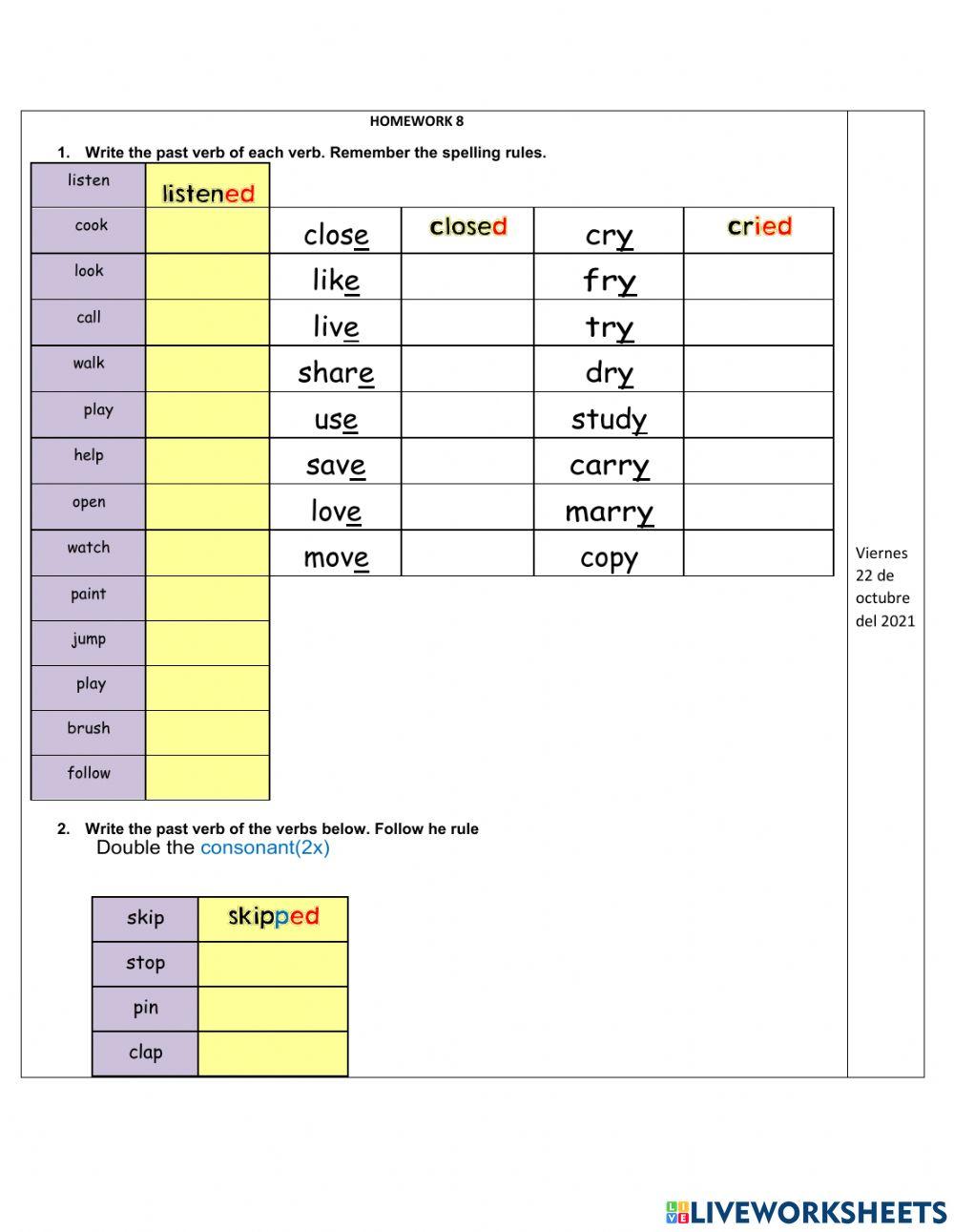 HOMEWORK 8

1. Write the past verb of each verb. Remember the spelling rules.

| listen | listened |
|---|---|
| cook | |
| look | |
| call | |
| walk | |
| play | |
| help | |
| open | |
| watch | |
| paint | |
| jump | |
| play | |
| brush | |
| follow | |

| close | closed | cry | cried |
|---|---|---|---|
| like | | fry | |
| live | | try | |
| share | | dry | |
| use | | study | |
| save | | carry | |
| love | | marry | |
| move | | copy | |

Viernes 22 de octubre del 2021

2. Write the past verb of the verbs below. Follow he rule
Double the consonant(2x)

| skip | skipped |
|---|---|
| stop | |
| pin | |
| clap | |

LIVEWORKSHEETS